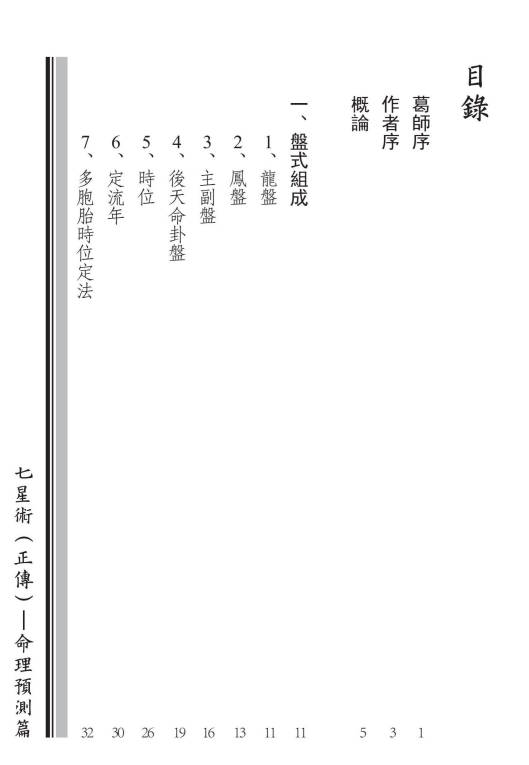 目錄

葛師序 1
作者序 3
概論 5

一、盤式組成 11
1、龍盤 11
2、鳳盤 13
3、主副盤 16
4、後天命卦盤 19
5、時位 26
6、定流年 30
7、多胞胎時位定法 32

七星術（正傳）—命理預測篇